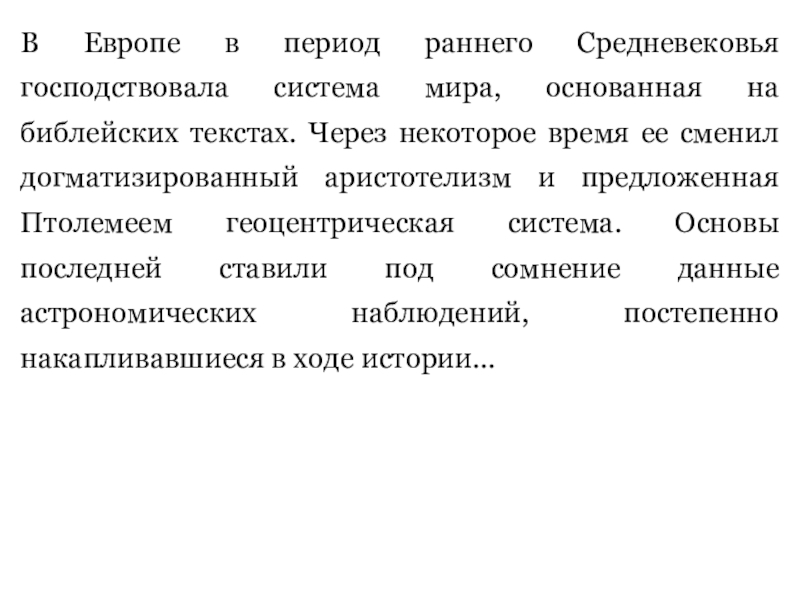 В Европе в период раннего Средневековья господствовала система мира, основанная на библейских текстах. Через некоторое время ее сменил догматизированный аристотелизм и предложенная Птолемеем геоцентрическая система. Основы последней ставили под сомнение данные астрономических наблюдений, постепенно накапливавшиеся в ходе истории...